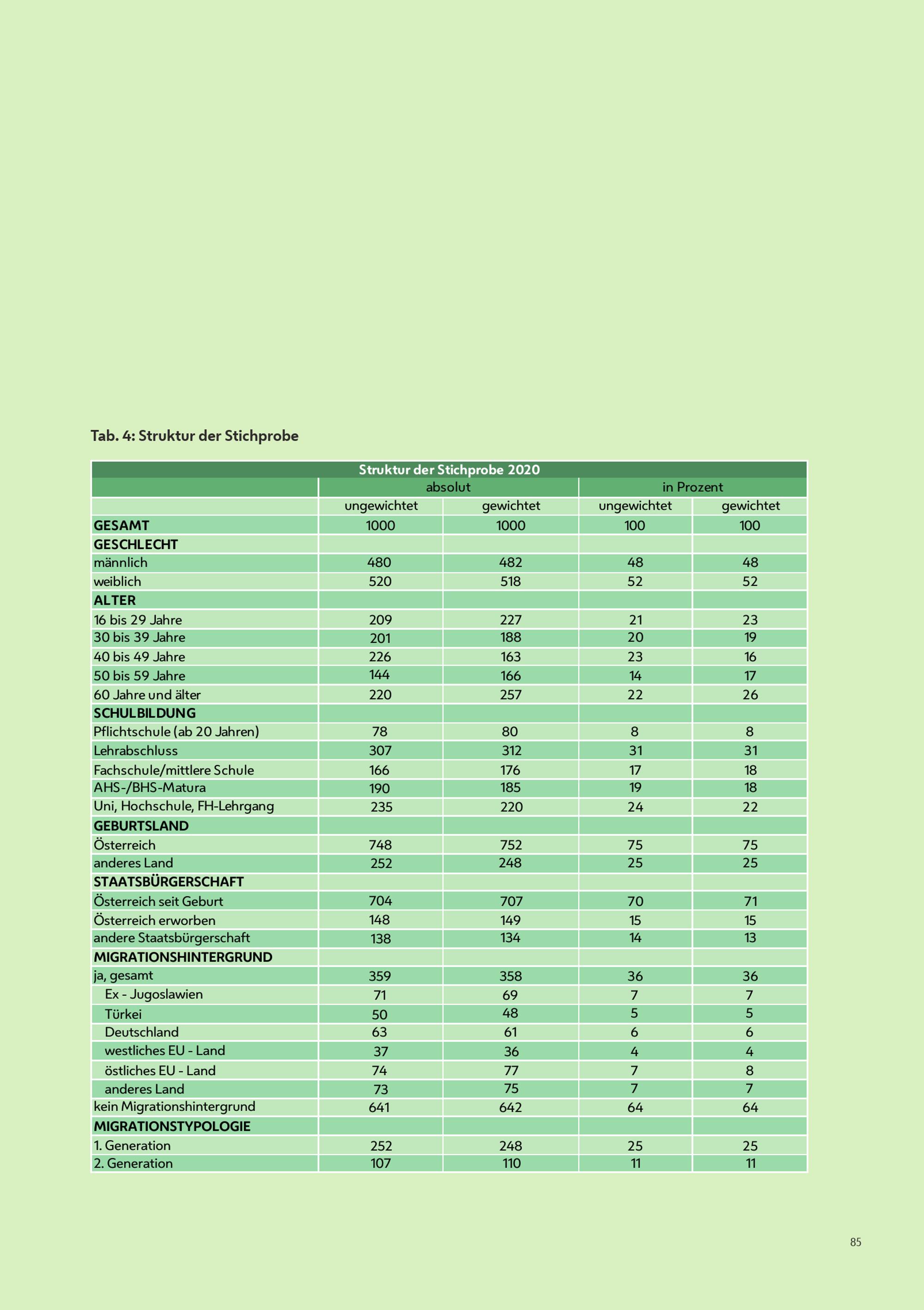 Tab. 4: Struktur der Stichprobe

| Struktur der Stichprobe 2020 | | | | |
|---|---|---|---|---|
| | absolut | | in Prozent | |
| | ungewichtet | gewichtet | ungewichtet | gewichtet |
| GESAMT | 1000 | 1000 | 100 | 100 |
| GESCHLECHT | | | | |
| männlich | 480 | 482 | 48 | 48 |
| weiblich | 520 | 518 | 52 | 52 |
| ALTER | | | | |
| 16 bis 29 Jahre | 209 | 227 | 21 | 23 |
| 30 bis 39 Jahre | 201 | 188 | 20 | 19 |
| 40 bis 49 Jahre | 226 | 163 | 23 | 16 |
| 50 bis 59 Jahre | 144 | 166 | 14 | 17 |
| 60 Jahre und älter | 220 | 257 | 22 | 26 |
| SCHULBILDUNG | | | | |
| Pflichtschule (ab 20 Jahren) | 78 | 80 | 8 | 8 |
| Lehrabschluss | 307 | 312 | 31 | 31 |
| Fachschule/mittlere Schule | 166 | 176 | 17 | 18 |
| AHS-/BHS-Matura | 190 | 185 | 19 | 18 |
| Uni, Hochschule, FH-Lehrgang | 235 | 220 | 24 | 22 |
| GEBURTSLAND | | | | |
| Österreich | 748 | 752 | 75 | 75 |
| anderes Land | 252 | 248 | 25 | 25 |
| STAATSBÜRGERSCHAFT | | | | |
| Österreich seit Geburt | 704 | 707 | 70 | 71 |
| Österreich erworben | 148 | 149 | 15 | 15 |
| andere Staatsbürgerschaft | 138 | 134 | 14 | 13 |
| MIGRATIONSHINTERGRUND | | | | |
| ja, gesamt | 359 | 358 | 36 | 36 |
| Ex - Jugoslawien | 71 | 69 | 7 | 7 |
| Türkei | 50 | 48 | 5 | 5 |
| Deutschland | 63 | 61 | 6 | 6 |
| westliches EU - Land | 37 | 36 | 4 | 4 |
| östliches EU - Land | 74 | 77 | 7 | 8 |
| anderes Land | 73 | 75 | 7 | 7 |
| kein Migrationshintergrund | 641 | 642 | 64 | 64 |
| MIGRATIONSTYPOLOGIE | | | | |
| 1. Generation | 252 | 248 | 25 | 25 |
| 2. Generation | 107 | 110 | 11 | 11 |

85